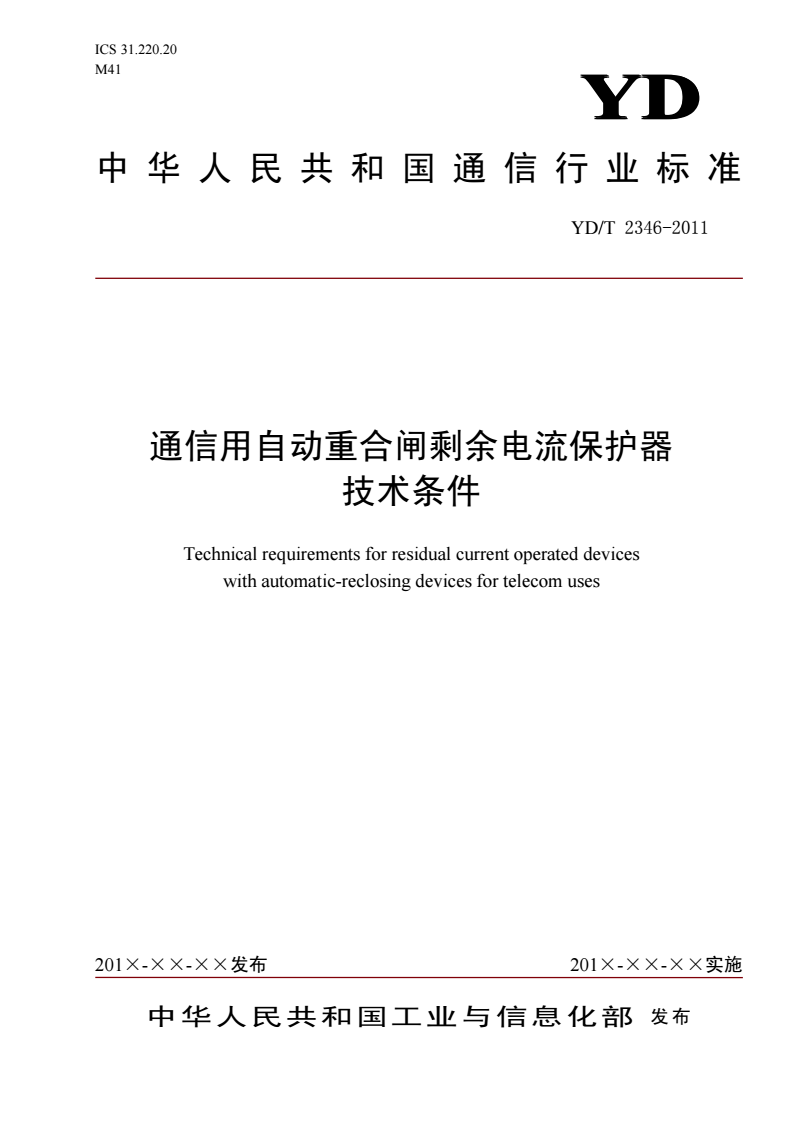 ICS 31.220.20
M41

YD

中华人民共和国通信行业标准

YD/T 2346-2011

通信用自动重合闸剩余电流保护器
技术条件

Technical requirements for residual current operated devices with automatic-reclosing devices for telecom uses

201×-××-××发布

201×-××-××实施

中华人民共和国工业与信息化部 发布